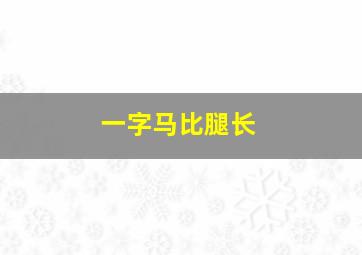 一字马比腿长